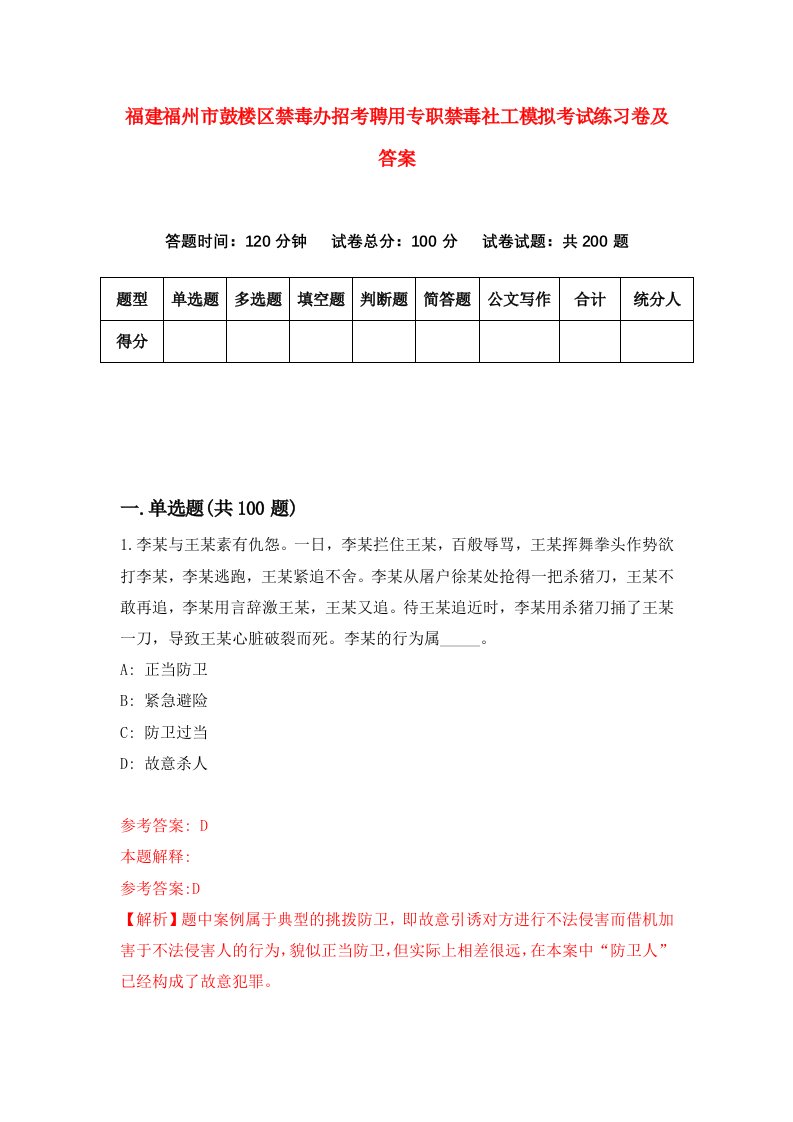 福建福州市鼓楼区禁毒办招考聘用专职禁毒社工模拟考试练习卷及答案

答题时间：120 分钟　　试卷总分：100 分　　试卷试题：共 200 题

| 题型 | 单选题 | 多选题 | 填空题 | 判断题 | 简答题 | 公文写作 | 合计 | 统分人 |
|---|---|---|---|---|---|---|---|---|
| 得分 | | | | | | | | |

一.单选题(共 100 题)

1.李某与王某素有仇怨。一日，李某拦住王某，百般辱骂，王某挥舞拳头作势欲打李某，李某逃跑，王某紧追不舍。李某从屠户徐某处抢得一把杀猪刀，王某不敢再追，李某用言辞激王某，王某又追。待王某追近时，李某用杀猪刀捅了王某一刀，导致王某心脏破裂而死。李某的行为属_____。

A: 正当防卫

B: 紧急避险

C: 防卫过当

D: 故意杀人

参考答案: D

本题解释:

参考答案:D

【解析】题中案例属于典型的挑拨防卫，即故意引诱对方进行不法侵害而借机加害于不法侵害人的行为，貌似正当防卫，但实际上相差很远，在本案中“防卫人”已经构成了故意犯罪。